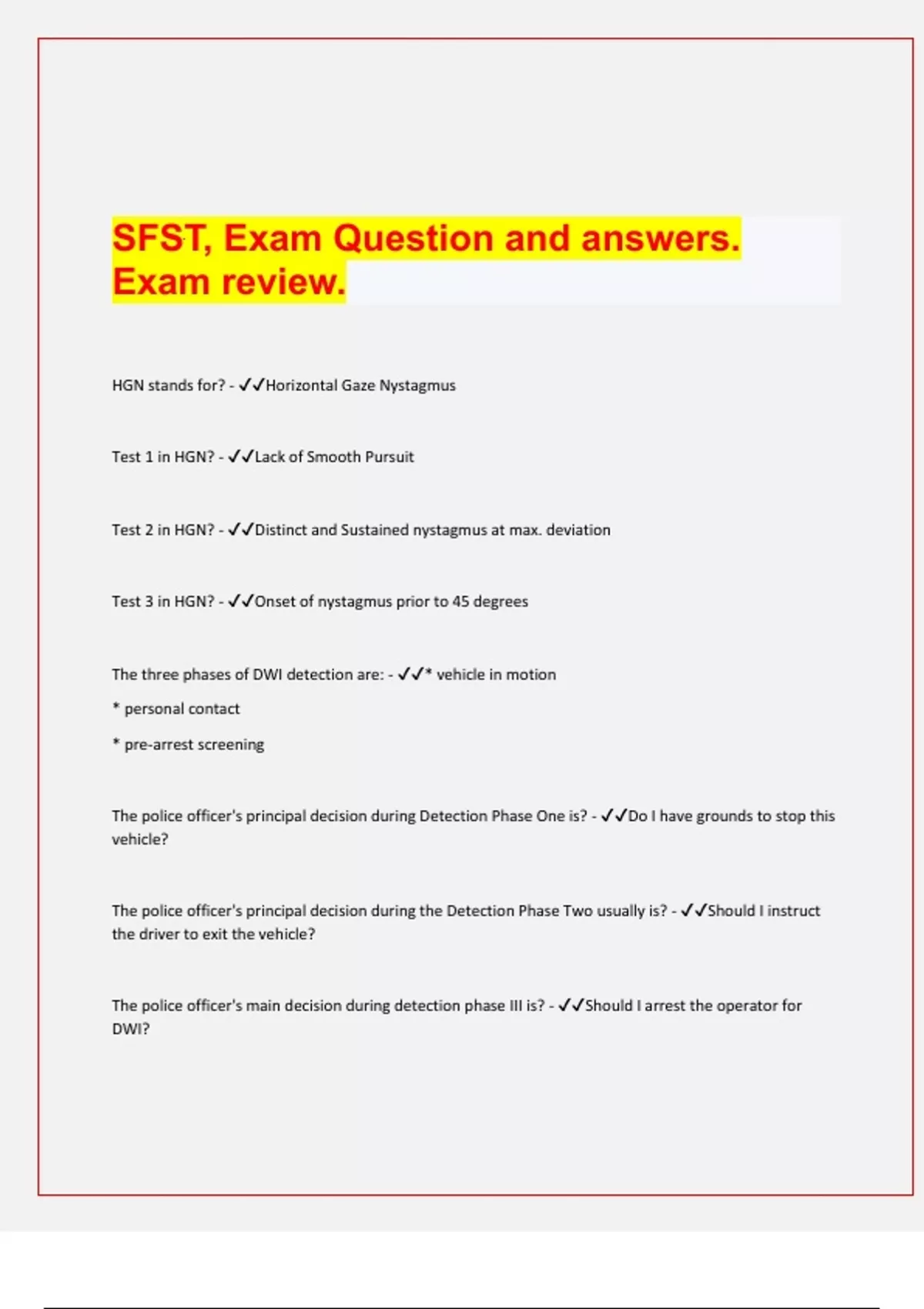 SFST, Exam Question and answers. Exam review.

HGN stands for? - ✓✓Horizontal Gaze Nystagmus

Test 1 in HGN? - ✓✓Lack of Smooth Pursuit

Test 2 in HGN? - ✓✓Distinct and Sustained nystagmus at max. deviation

Test 3 in HGN? - ✓✓Onset of nystagmus prior to 45 degrees

The three phases of DWI detection are: - ✓✓* vehicle in motion

* personal contact

* pre-arrest screening

The police officer's principal decision during Detection Phase One is? - ✓✓Do I have grounds to stop this vehicle?

The police officer's principal decision during the Detection Phase Two usually is? - ✓✓Should I instruct the driver to exit the vehicle?

The police officer's main decision during detection phase III is? - ✓✓Should I arrest the operator for DWI?